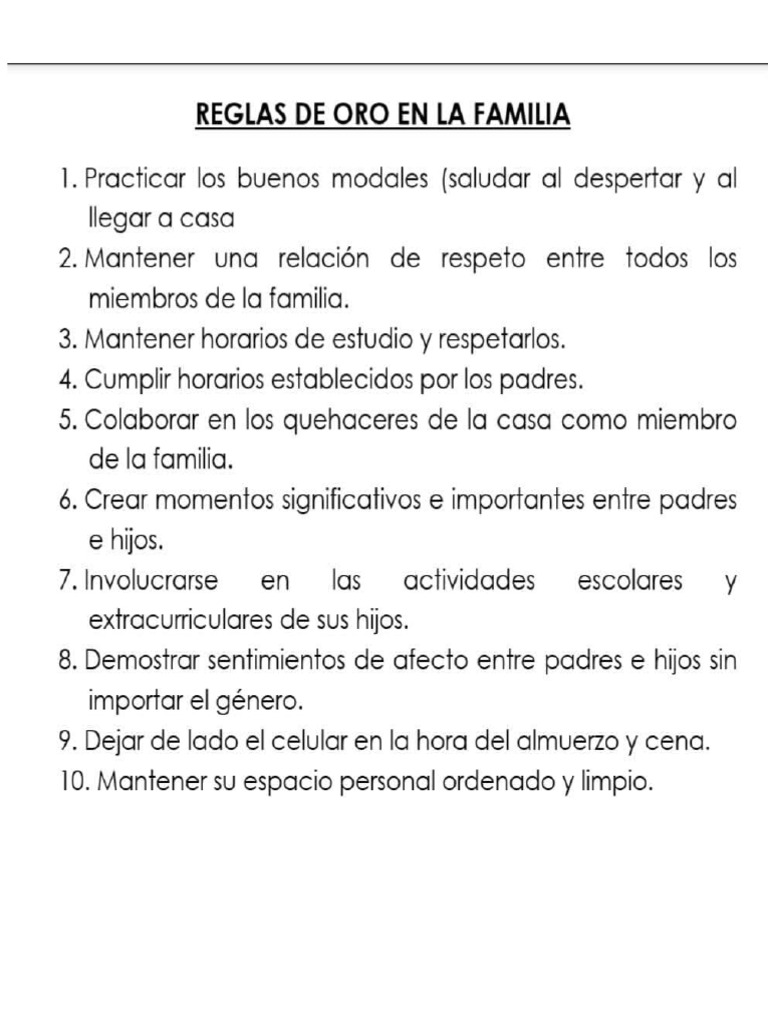 REGLAS DE ORO EN LA FAMILIA

1. Practicar los buenos modales (saludar al despertar y al llegar a casa
2. Mantener una relación de respeto entre todos los miembros de la familia.
3. Mantener horarios de estudio y respetarlos.
4. Cumplir horarios establecidos por los padres.
5. Colaborar en los quehaceres de la casa como miembro de la familia.
6. Crear momentos significativos e importantes entre padres e hijos.
7. Involucrarse en las actividades escolares y extracurriculares de sus hijos.
8. Demostrar sentimientos de afecto entre padres e hijos sin importar el género.
9. Dejar de lado el celular en la hora del almuerzo y cena.
10. Mantener su espacio personal ordenado y limpio.